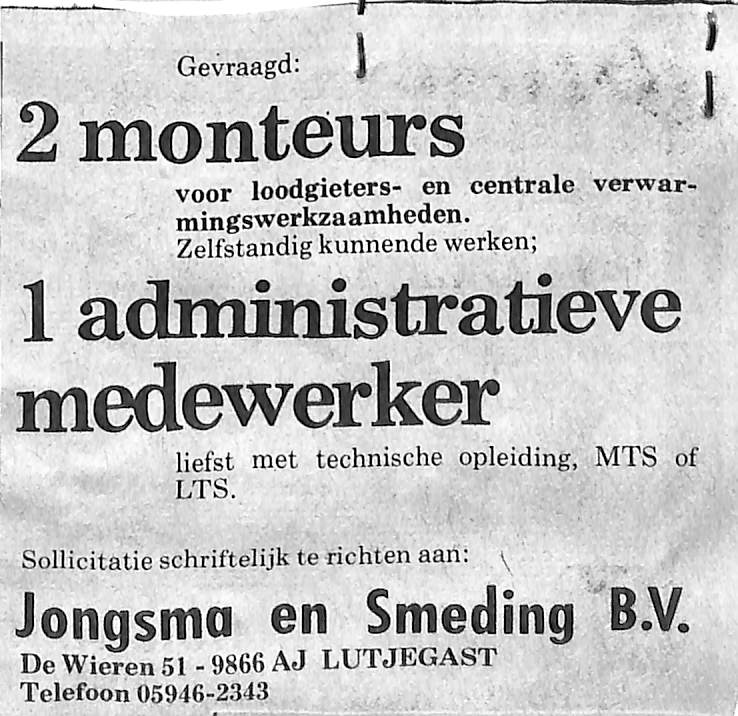 Gevraagd:

2 monteurs

voor loodgieters- en centrale verwarmingswerkzaamheden.
Zelfstandig kunnende werken;

1 administratieve medewerker

liefst met technische opleiding, MTS of LTS.

Sollicitatie schriftelijk te richten aan:

Jongsma en Smeding B.V.

De Wieren 51 - 9866 AJ LUTJEGAST
Telefoon 05946-2343